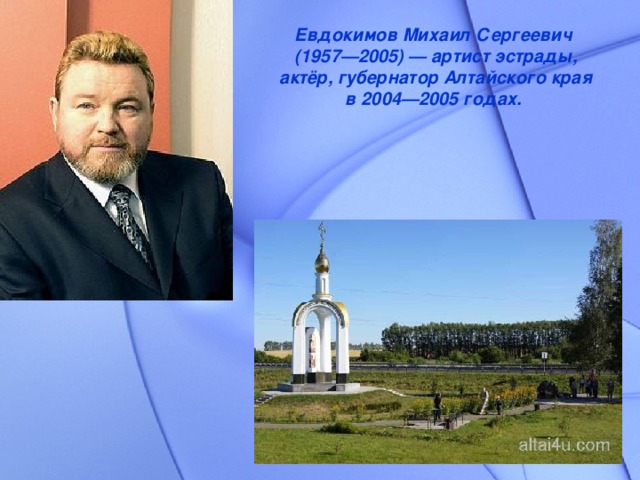 Евдокимов Михаил Сергеевич (1957—2005) — артист эстрады, актёр, губернатор Алтайского края в 2004—2005 годах.

altai4u.com